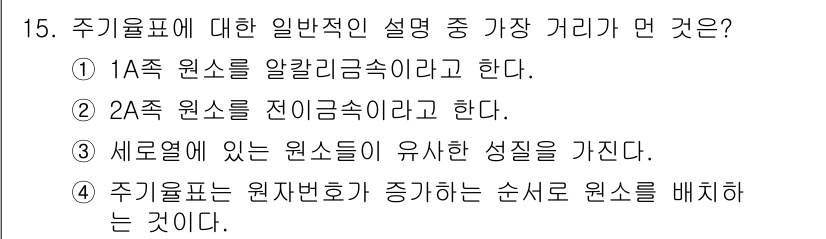 15. 주기율표에 대한 일반적인 설명 중 가장 거리가 먼 것은?

① 1A족 원소를 알칼리금속이라고 한다.

② 2A족 원소를 전이금속이라고 한다.

③ 세로열에 있는 원소들이 유사한 성질을 가진다.

④ 주기율표는 원자번호가 증가하는 순서로 원소를 배치하는 것이다.